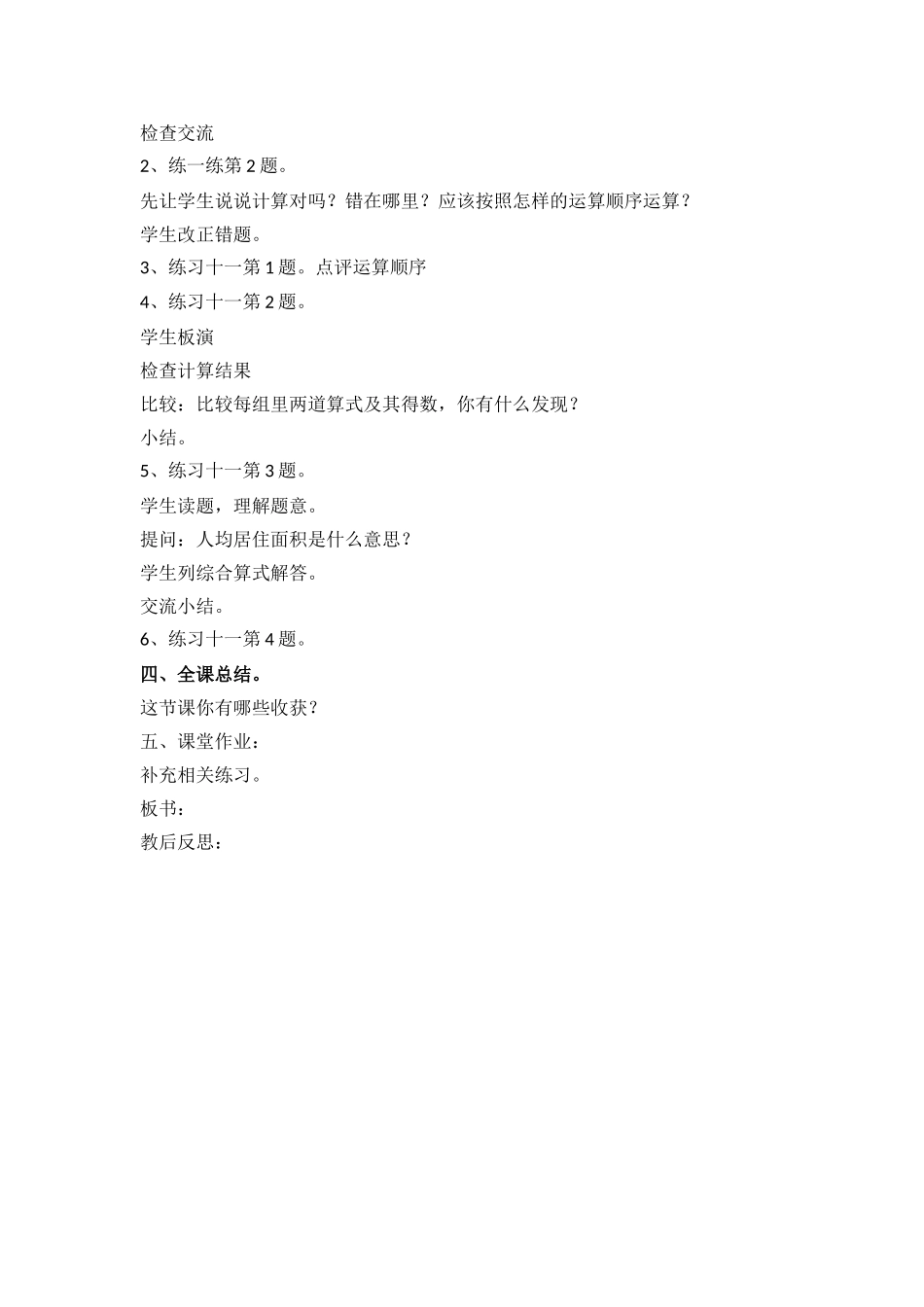 检查交流

2、练一练第 2 题。

先让学生说说计算对吗？错在哪里？应该按照怎样的运算顺序运算？

学生改正错题。

3、练习十一第 1 题。点评运算顺序

4、练习十一第 2 题。

学生板演

检查计算结果

比较：比较每组里两道算式及其得数，你有什么发现？

小结。

5、练习十一第 3 题。

学生读题，理解题意。

提问：人均居住面积是什么意思？

学生列综合算式解答。

交流小结。

6、练习十一第 4 题。

四、全课总结。

这节课你有哪些收获？

五、课堂作业：

补充相关练习。

板书：

教后反思：